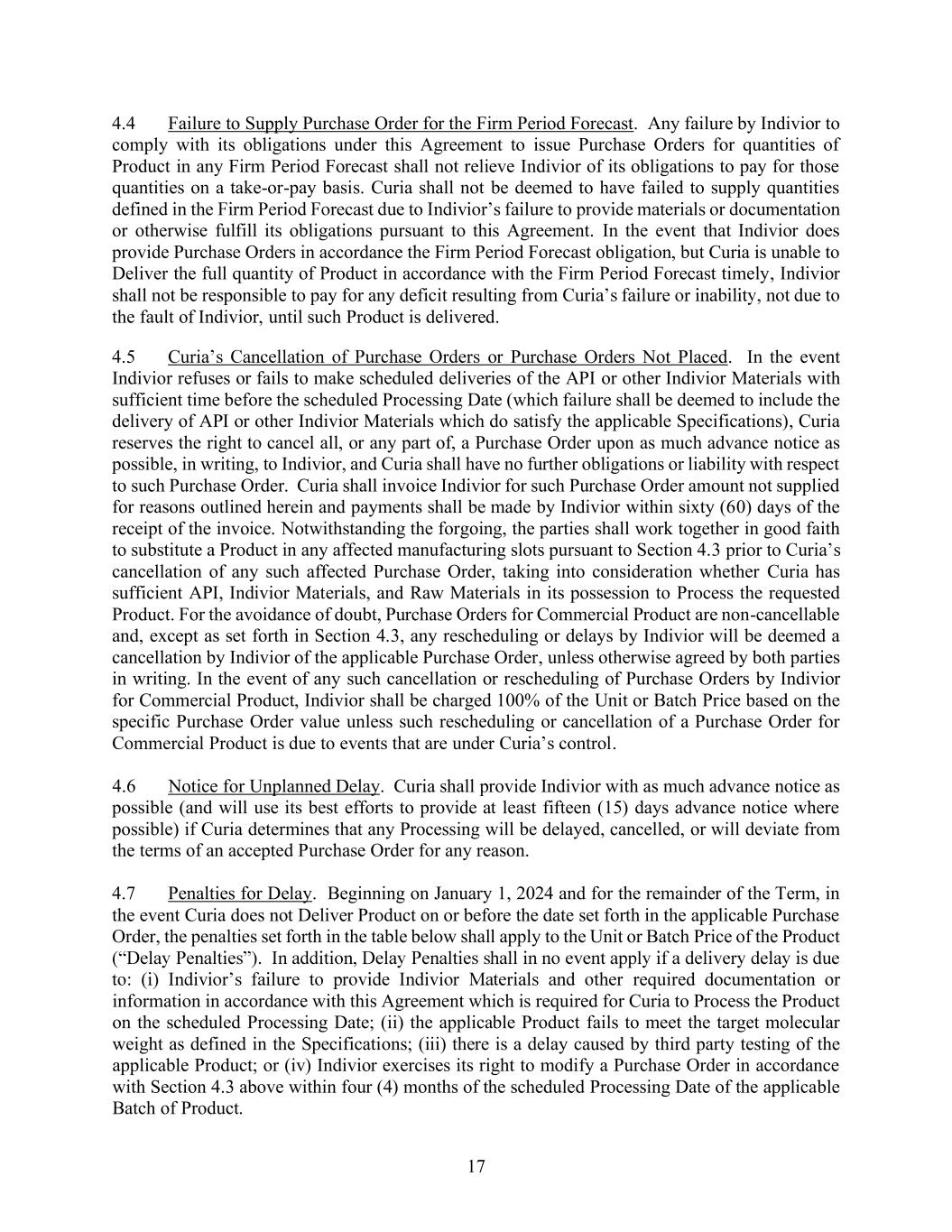 4.4 Failure to Supply Purchase Order for the Firm Period Forecast. Any failure by Indivior to comply with its obligations under this Agreement to issue Purchase Orders for quantities of Product in any Firm Period Forecast shall not relieve Indivior of its obligations to pay for those quantities on a take-or-pay basis. Curia shall not be deemed to have failed to supply quantities defined in the Firm Period Forecast due to Indivior's failure to provide materials or documentation or otherwise fulfill its obligations pursuant to this Agreement. In the event that Indivior does provide Purchase Orders in accordance the Firm Period Forecast obligation, but Curia is unable to Deliver the full quantity of Product in accordance with the Firm Period Forecast timely, Indivior shall not be responsible to pay for any deficit resulting from Curia's failure or inability, not due to the fault of Indivior, until such Product is delivered.

4.5 Curia's Cancellation of Purchase Orders or Purchase Orders Not Placed. In the event Indivior refuses or fails to make scheduled deliveries of the API or other Indivior Materials with sufficient time before the scheduled Processing Date (which failure shall be deemed to include the delivery of API or other Indivior Materials which do satisfy the applicable Specifications), Curia reserves the right to cancel all, or any part of, a Purchase Order upon as much advance notice as possible, in writing, to Indivior, and Curia shall have no further obligations or liability with respect to such Purchase Order. Curia shall invoice Indivior for such Purchase Order amount not supplied for reasons outlined herein and payments shall be made by Indivior within sixty (60) days of the receipt of the invoice. Notwithstanding the forgoing, the parties shall work together in good faith to substitute a Product in any affected manufacturing slots pursuant to Section 4.3 prior to Curia's cancellation of any such affected Purchase Order, taking into consideration whether Curia has sufficient API, Indivior Materials, and Raw Materials in its possession to Process the requested Product. For the avoidance of doubt, Purchase Orders for Commercial Product are non-cancellable and, except as set forth in Section 4.3, any rescheduling or delays by Indivior will be deemed a cancellation by Indivior of the applicable Purchase Order, unless otherwise agreed by both parties in writing. In the event of any such cancellation or rescheduling of Purchase Orders by Indivior for Commercial Product, Indivior shall be charged 100% of the Unit or Batch Price based on the specific Purchase Order value unless such rescheduling or cancellation of a Purchase Order for Commercial Product is due to events that are under Curia's control.

4.6 Notice for Unplanned Delay. Curia shall provide Indivior with as much advance notice as possible (and will use its best efforts to provide at least fifteen (15) days advance notice where possible) if Curia determines that any Processing will be delayed, cancelled, or will deviate from the terms of an accepted Purchase Order for any reason.

4.7 Penalties for Delay. Beginning on January 1, 2024 and for the remainder of the Term, in the event Curia does not Deliver Product on or before the date set forth in the applicable Purchase Order, the penalties set forth in the table below shall apply to the Unit or Batch Price of the Product ("Delay Penalties"). In addition, Delay Penalties shall in no event apply if a delivery delay is due to: (i) Indivior's failure to provide Indivior Materials and other required documentation or information in accordance with this Agreement which is required for Curia to Process the Product on the scheduled Processing Date; (ii) the applicable Product fails to meet the target molecular weight as defined in the Specifications; (iii) there is a delay caused by third party testing of the applicable Product; or (iv) Indivior exercises its right to modify a Purchase Order in accordance with Section 4.3 above within four (4) months of the scheduled Processing Date of the applicable Batch of Product.

17